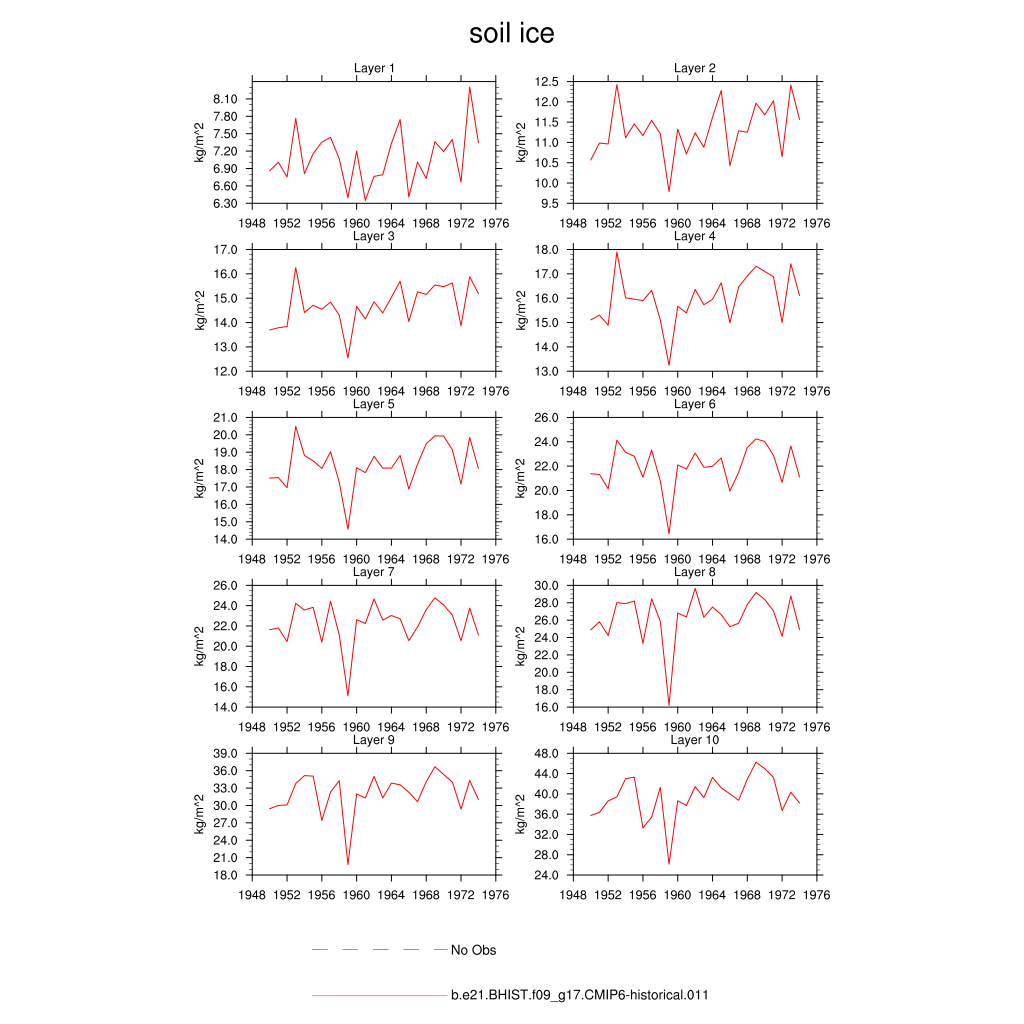 soil ice

Layer 1
kg/m^2
8.10
7.80
7.50
7.20
6.90
6.60
6.30
1948 1952 1956 1960 1964 1968 1972 1976

Layer 2
kg/m^2
12.5
12.0
11.5
11.0
10.5
10.0
9.5
1948 1952 1956 1960 1964 1968 1972 1976

Layer 3
kg/m^2
17.0
16.0
15.0
14.0
13.0
12.0
1948 1952 1956 1960 1964 1968 1972 1976

Layer 4
kg/m^2
18.0
17.0
16.0
15.0
14.0
13.0
1948 1952 1956 1960 1964 1968 1972 1976

Layer 5
kg/m^2
21.0
20.0
19.0
18.0
17.0
16.0
15.0
14.0
1948 1952 1956 1960 1964 1968 1972 1976

Layer 6
kg/m^2
26.0
24.0
22.0
20.0
18.0
16.0
1948 1952 1956 1960 1964 1968 1972 1976

Layer 7
kg/m^2
26.0
24.0
22.0
20.0
18.0
16.0
14.0
1948 1952 1956 1960 1964 1968 1972 1976

Layer 8
kg/m^2
30.0
28.0
26.0
24.0
22.0
20.0
18.0
16.0
1948 1952 1956 1960 1964 1968 1972 1976

Layer 9
kg/m^2
39.0
36.0
33.0
30.0
27.0
24.0
21.0
18.0
1948 1952 1956 1960 1964 1968 1972 1976

Layer 10
kg/m^2
48.0
44.0
40.0
36.0
32.0
28.0
24.0
1948 1952 1956 1960 1964 1968 1972 1976

No Obs

b.e21.BHIST.f09_g17.CMIP6-historical.011